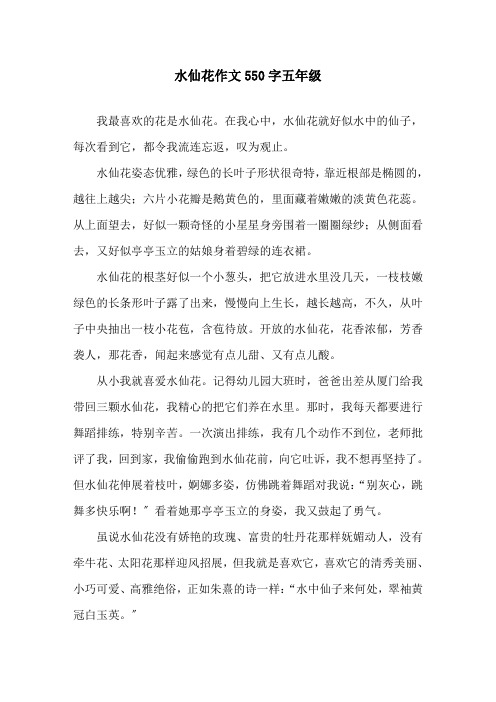 水仙花作文550字五年级

我最喜欢的花是水仙花。在我心中，水仙花就好似水中的仙子，每次看到它，都令我流连忘返，叹为观止。

水仙花姿态优雅，绿色的长叶子形状很奇特，靠近根部是椭圆的，越往上越尖；六片小花瓣是鹅黄色的，里面藏着嫩嫩的淡黄色花蕊。从上面望去，好似一颗奇怪的小星星身旁围着一圈圈绿纱；从侧面看去，又好似亭亭玉立的姑娘身着碧绿的连衣裙。

水仙花的根茎好似一个小葱头，把它放进水里没几天，一枝枝嫩绿色的长条形叶子露了出来，慢慢向上生长，越长越高，不久，从叶子中央抽出一枝小花苞，含苞待放。开放的水仙花，花香浓郁，芳香袭人，那花香，闻起来感觉有点儿甜、又有点儿酸。

从小我就喜爱水仙花。记得幼儿园大班时，爸爸出差从厦门给我带回三颗水仙花，我精心的把它们养在水里。那时，我每天都要进行舞蹈排练，特别辛苦。一次演出排练，我有几个动作不到位，老师批评了我，回到家，我偷偷跑到水仙花前，向它吐诉，我不想再坚持了。但水仙花伸展着枝叶，婀娜多姿，仿佛跳着舞蹈对我说：“别灰心，跳舞多快乐啊！”看着她那亭亭玉立的身姿，我又鼓起了勇气。

虽说水仙花没有娇艳的玫瑰、富贵的牡丹花那样妩媚动人，没有牵牛花、太阳花那样迎风招展，但我就是喜欢它，喜欢它的清秀美丽、小巧可爱、高雅绝俗，正如朱熹的诗一样：“水中仙子来何处，翠袖黄冠白玉英。”